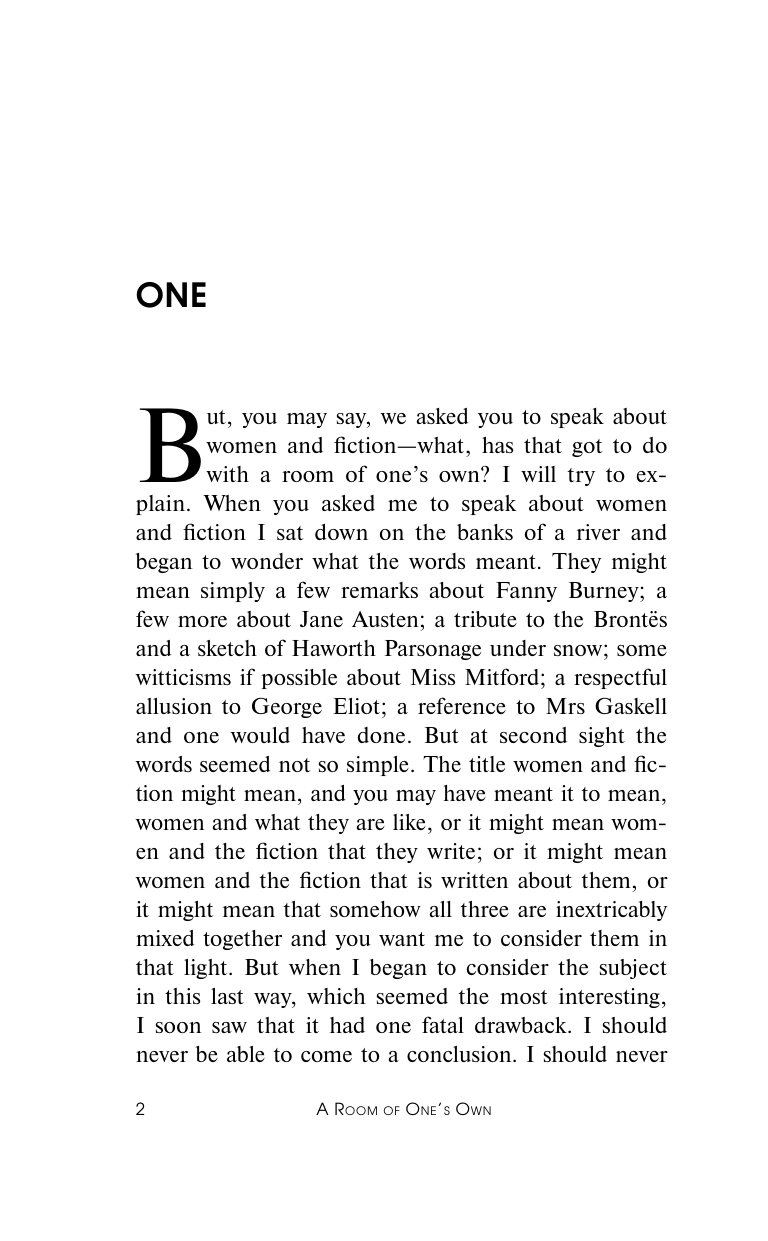 ONE

But, you may say, we asked you to speak about women and fiction—what, has that got to do with a room of one's own? I will try to explain. When you asked me to speak about women and fiction I sat down on the banks of a river and began to wonder what the words meant. They might mean simply a few remarks about Fanny Burney; a few more about Jane Austen; a tribute to the Brontës and a sketch of Haworth Parsonage under snow; some witticisms if possible about Miss Mitford; a respectful allusion to George Eliot; a reference to Mrs Gaskell and one would have done. But at second sight the words seemed not so simple. The title women and fiction might mean, and you may have meant it to mean, women and what they are like, or it might mean women and the fiction that they write; or it might mean women and the fiction that is written about them, or it might mean that somehow all three are inextricably mixed together and you want me to consider them in that light. But when I began to consider the subject in this last way, which seemed the most interesting, I soon saw that it had one fatal drawback. I should never be able to come to a conclusion. I should never

2 A Room of One's Own